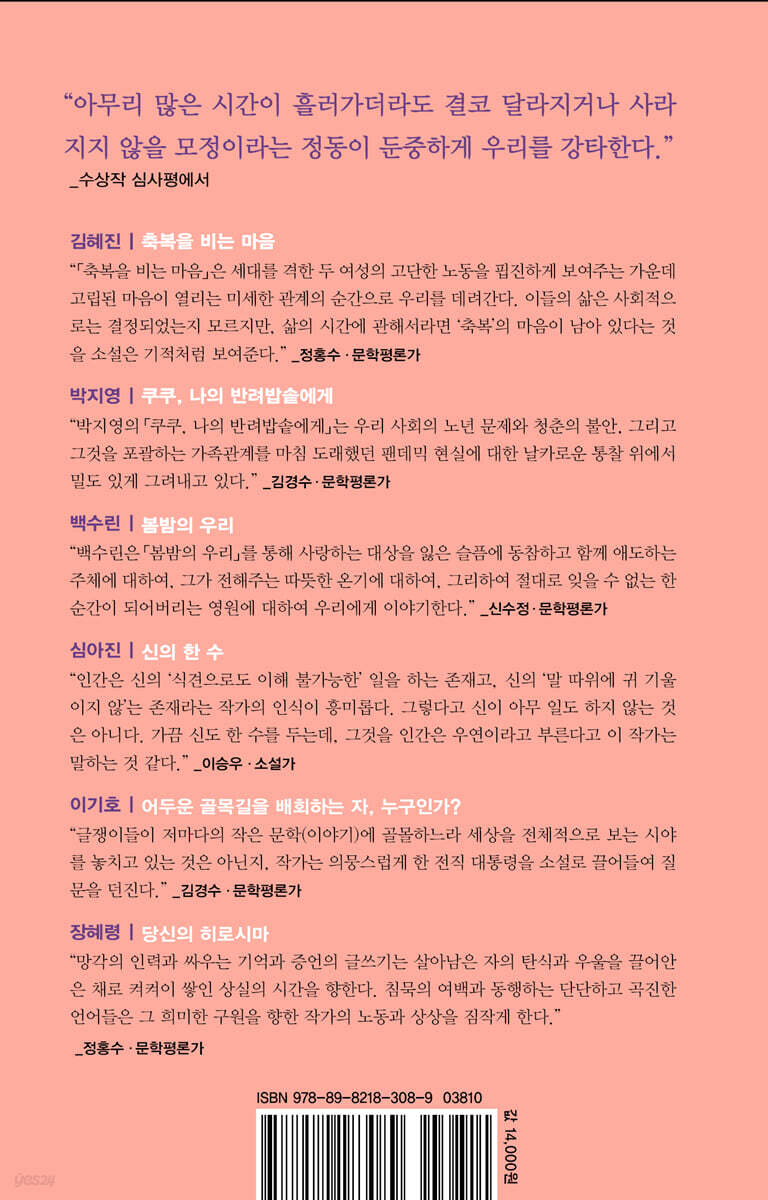 “아무리 많은 시간이 흘러가더라도 결코 달라지거나 사라지지 않을 모정이라는 정동이 둔중하게 우리를 강타한다.”
_수상작 심사평에서

김혜진 | 축복을 비는 마음
“「축복을 비는 마음」은 세대를 격한 두 여성의 고단한 노동을 핍진하게 보여주는 가운데 고립된 마음이 열리는 미세한 관계의 순간으로 우리를 데려간다. 이들의 삶은 사회적으로는 결정되었는지 모르지만, 삶의 시간에 관해서라면 ‘축복’의 마음이 남아 있다는 것을 소설은 기적처럼 보여준다.” _정홍수 · 문학평론가

박지영 | 쿠쿠, 나의 반려밥솥에게
“박지영의 「쿠쿠, 나의 반려밥솥에게」는 우리 사회의 노년 문제와 청춘의 불안, 그리고 그것을 포괄하는 가족관계를 마침 도래했던 팬데믹 현실에 대한 날카로운 통찰 위에서 밀도 있게 그려내고 있다.” _김경수 · 문학평론가

백수린 | 봄밤의 우리
“백수린은 「봄밤의 우리」를 통해 사랑하는 대상을 잃은 슬픔에 동참하고 함께 애도하는 주체에 대하여, 그가 전해주는 따뜻한 온기에 대하여, 그리하여 절대로 잊을 수 없는 한 순간이 되어버리는 영원에 대하여 우리에게 이야기한다.” _신수정 · 문학평론가

심아진 | 신의 한 수
“인간은 신의 ‘식견으로도 이해 불가능한’ 일을 하는 존재고, 신의 ‘말 따위에 귀 기울이지 않는 존재’라는 작가의 인식이 흥미롭다. 그렇다고 신이 아무 일도 하지 않는 것은 아니다. 가끔 신도 한 수를 두는데, 그것을 인간은 우연이라고 부른다고 이 작가는 말하는 것 같다.” _이승우 · 소설가

이기호 | 어두운 골목길을 배회하는 자, 누구인가?
“글쟁이들이 저마다의 작은 문학(이야기)에 골몰하느라 세상을 전체적으로 보는 시야를 놓치고 있는 것은 아닌지, 작가는 의뭉스럽게 한 전직 대통령을 소설로 끌어들여 질문을 던진다.” _김경수 · 문학평론가

장혜령 | 당신의 히로시마
“망각의 인력과 싸우는 기억과 증언의 글쓰기는 살아남은 자의 탄식과 우울을 끌어안은 채로 켜켜이 쌓인 상실의 시간을 향한다. 침묵의 여백과 동행하는 단단하고 곡진한 언어들은 그 희미한 구원을 향한 작가의 노동과 상상을 짐작게 한다.”
_정홍수 · 문학평론가

ISBN 978-89-8218-308-9 03810

값 14,000원

yes24